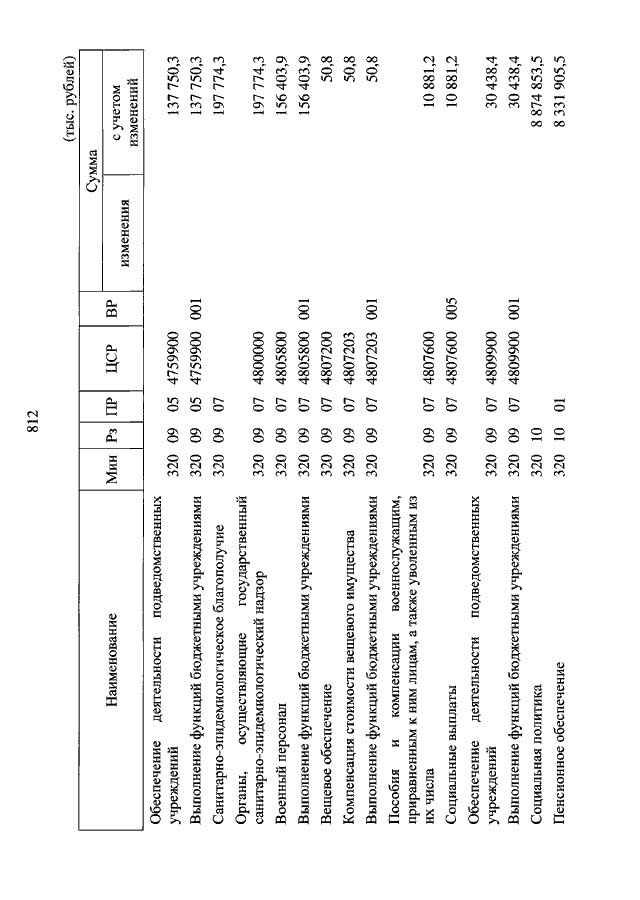 812

(тыс. рублей)

| Наименование | Мин | Рз | ПР | ЦСР | ВР | Сумма изменения | Сумма с учетом изменений |
|---|---|---|---|---|---|---|---|
| Обеспечение деятельности подведомственных учреждений | 320 | 09 | 05 | 4759900 | | | 137 750,3 |
| Выполнение функций бюджетными учреждениями | 320 | 09 | 05 | 4759900 | 001 | | 137 750,3 |
| Санитарно-эпидемиологическое благополучие | 320 | 09 | 07 | | | | 197 774,3 |
| Органы, осуществляющие государственный санитарно-эпидемиологический надзор | 320 | 09 | 07 | 4800000 | | | 197 774,3 |
| Военный персонал | 320 | 09 | 07 | 4805800 | | | 156 403,9 |
| Выполнение функций бюджетными учреждениями | 320 | 09 | 07 | 4805800 | 001 | | 156 403,9 |
| Вещевое обеспечение | 320 | 09 | 07 | 4807200 | | | 50,8 |
| Компенсация стоимости вещевого имущества | 320 | 09 | 07 | 4807203 | | | 50,8 |
| Выполнение функций бюджетными учреждениями | 320 | 09 | 07 | 4807203 | 001 | | 50,8 |
| Пособия и компенсации военнослужащим, приравненным к ним лицам, а также уволенным из их числа | 320 | 09 | 07 | 4807600 | | | 10 881,2 |
| Социальные выплаты | 320 | 09 | 07 | 4807600 | 005 | | 10 881,2 |
| Обеспечение деятельности подведомственных учреждений | 320 | 09 | 07 | 4809900 | | | 30 438,4 |
| Выполнение функций бюджетными учреждениями | 320 | 09 | 07 | 4809900 | 001 | | 30 438,4 |
| Социальная политика | 320 | 10 | | | | | 8 874 853,5 |
| Пенсионное обеспечение | 320 | 10 | 01 | | | | 8 331 905,5 |